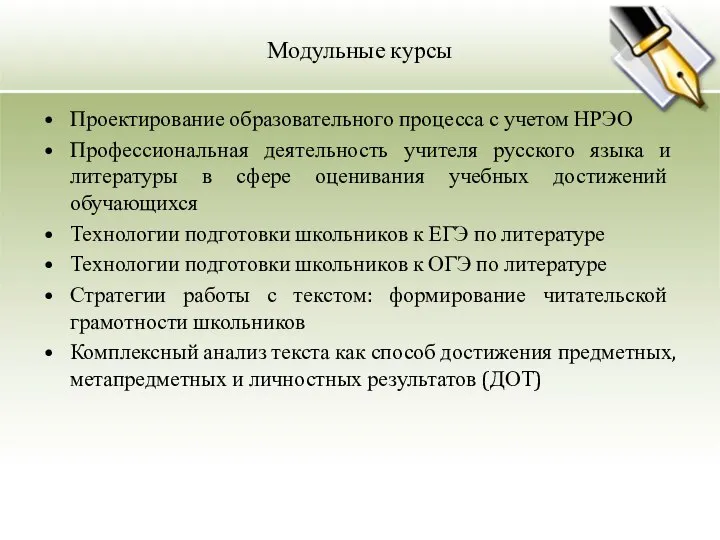 Модульные курсы

• Проектирование образовательного процесса с учетом НРЭО
• Профессиональная деятельность учителя русского языка и литературы в сфере оценивания учебных достижений обучающихся
• Технологии подготовки школьников к ЕГЭ по литературе
• Технологии подготовки школьников к ОГЭ по литературе
• Стратегии работы с текстом: формирование читательской грамотности школьников
• Комплексный анализ текста как способ достижения предметных, метапредметных и личностных результатов (ДОТ)